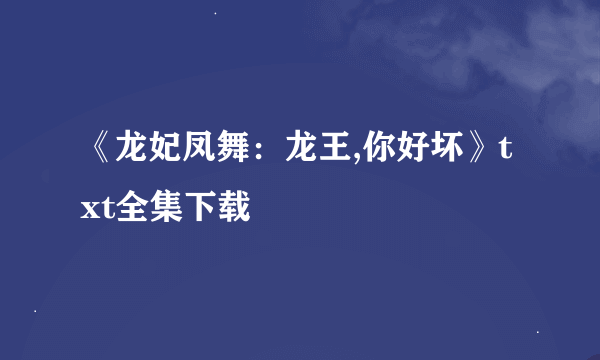 《龙妃凤舞：龙王,你好坏》txt全集下载